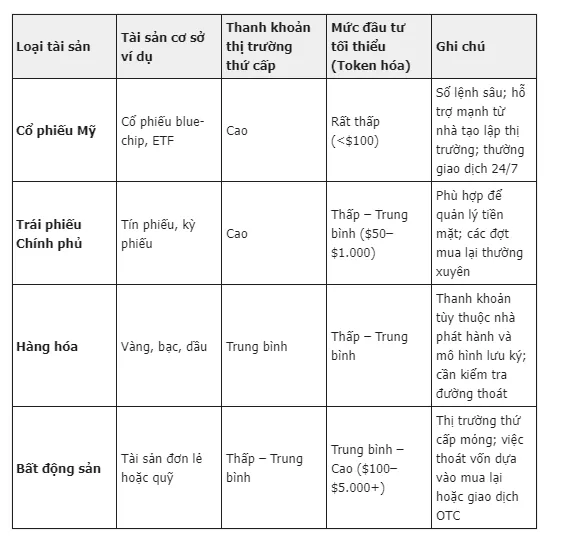 | Loại tài sản | Tài sản cơ sở ví dụ | Thanh khoản thị trường thứ cấp | Mức đầu tư tối thiểu (Token hóa) | Ghi chú |
|---|---|---|---|---|
| Cổ phiếu Mỹ | Cổ phiếu blue-chip, ETF | Cao | Rất thấp (<\$100) | Sổ lệnh sâu; hỗ trợ mạnh từ nhà tạo lập thị trường; thường giao dịch 24/7 |
| Trái phiếu Chính phủ | Tín phiếu, kỳ phiếu | Cao | Thấp – Trung bình (\$50–\$1.000) | Phù hợp để quản lý tiền mặt; các đợt mua lại thường xuyên |
| Hàng hóa | Vàng, bạc, dầu | Trung bình | Thấp – Trung bình | Thanh khoản tùy thuộc nhà phát hành và mô hình lưu ký; cần kiểm tra đường thoát |
| Bất động sản | Tài sản đơn lẻ hoặc quỹ | Thấp – Trung bình | Trung bình – Cao (\$100–\$5.000+) | Thị trường thứ cấp mỏng; việc thoát vốn dựa vào mua lại hoặc giao dịch OTC |